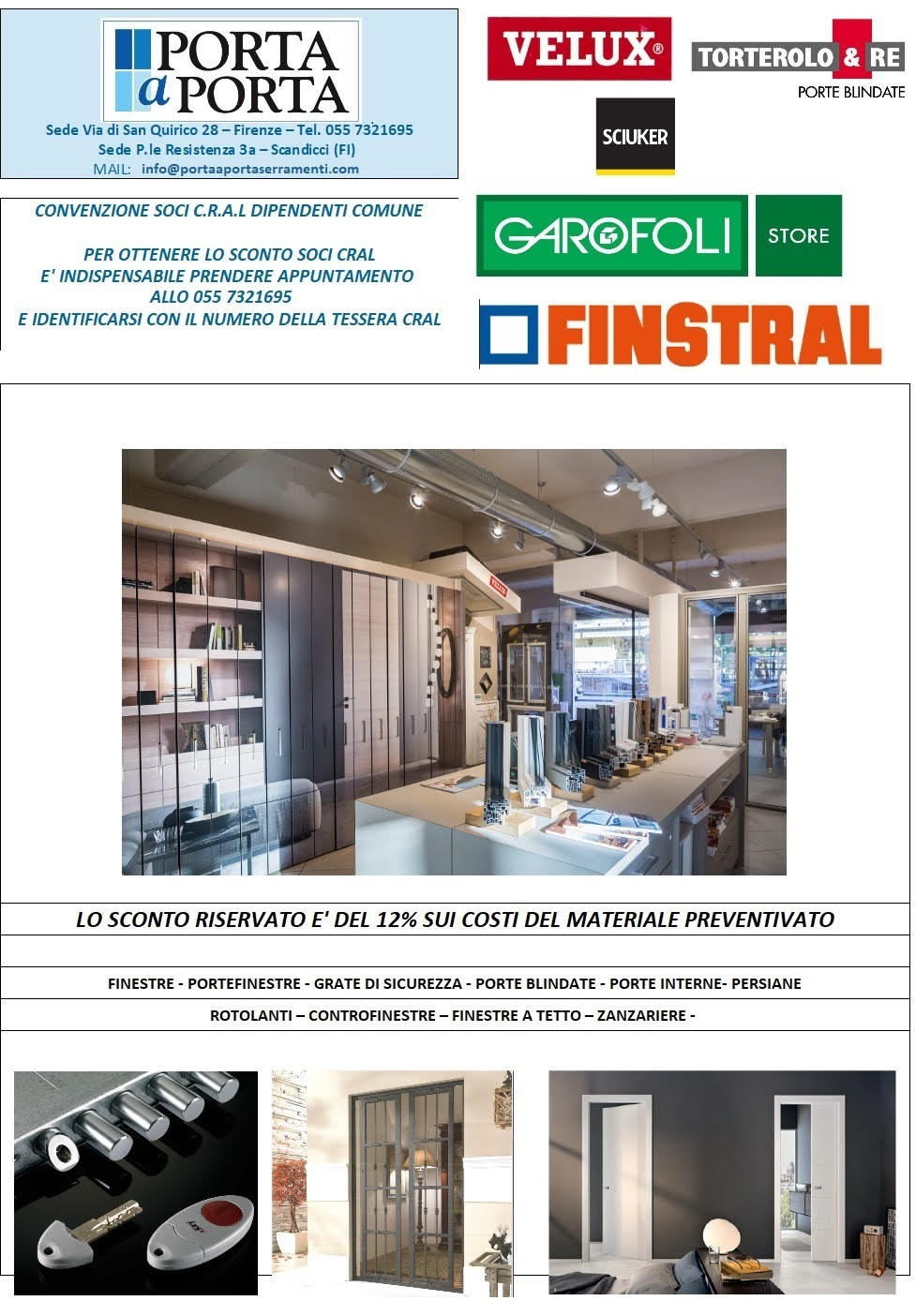 PORTA a PORTA

Sede Via di San Quirico 28 – Firenze – Tel. 055 7321695
Sede P.le Resistenza 3a – Scandicci (FI)
MAIL: info@portaaportaserramenti.com

VELUX®

TORTEROLO & RE
PORTE BLINDATE

SCIUKER

CONVENZIONE SOCI C.R.A.L DIPENDENTI COMUNE

PER OTTENERE LO SCONTO SOCI CRAL
E' INDISPENSABILE PRENDERE APPUNTAMENTO
ALLO 055 7321695
E IDENTIFICARSI CON IL NUMERO DELLA TESSERA CRAL

GAROFOLI STORE

FINSTRAL

VELUX

LO SCONTO RISERVATO E' DEL 12% SUI COSTI DEL MATERIALE PREVENTIVATO

FINESTRE - PORTEFINESTRE - GRATE DI SICUREZZA - PORTE BLINDATE - PORTE INTERNE- PERSIANE

ROTOLANTI – CONTROFINESTRE – FINESTRE A TETTO – ZANZARIERE -